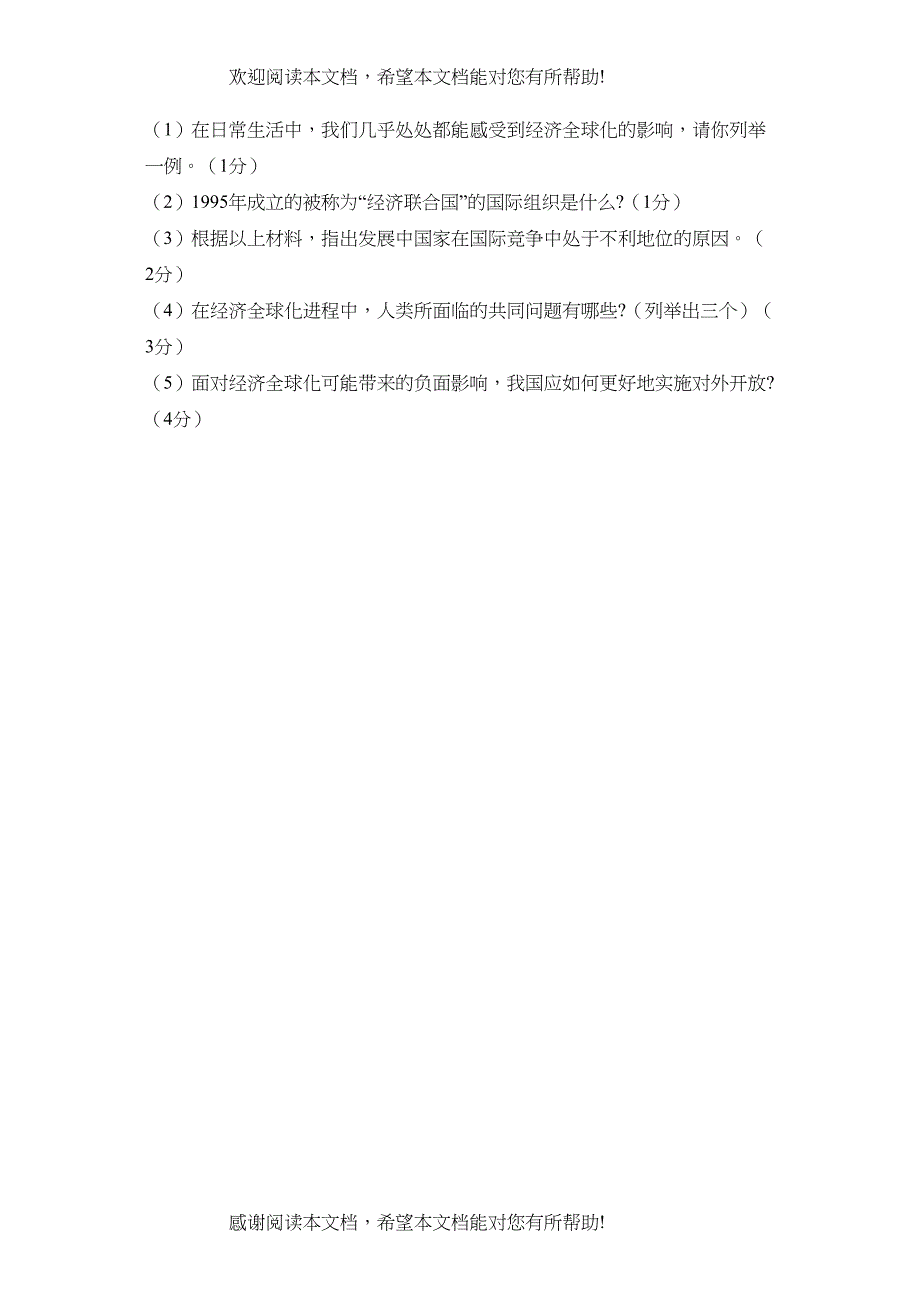 欢迎阅读本文档，希望本文档能对您有所帮助!

（1）在日常生活中，我们几乎处处都能感受到经济全球化的影响，请你列举一例。（1分）

（2）1995年成立的被称为“经济联合国”的国际组织是什么?（1分）

（3）根据以上材料，指出发展中国家在国际竞争中处于不利地位的原因。（2分）

（4）在经济全球化进程中，人类所面临的共同问题有哪些?（列举出三个）（3分）

（5）面对经济全球化可能带来的负面影响，我国应如何更好地实施对外开放?（4分）

感谢阅读本文档，希望本文档能对您有所帮助!